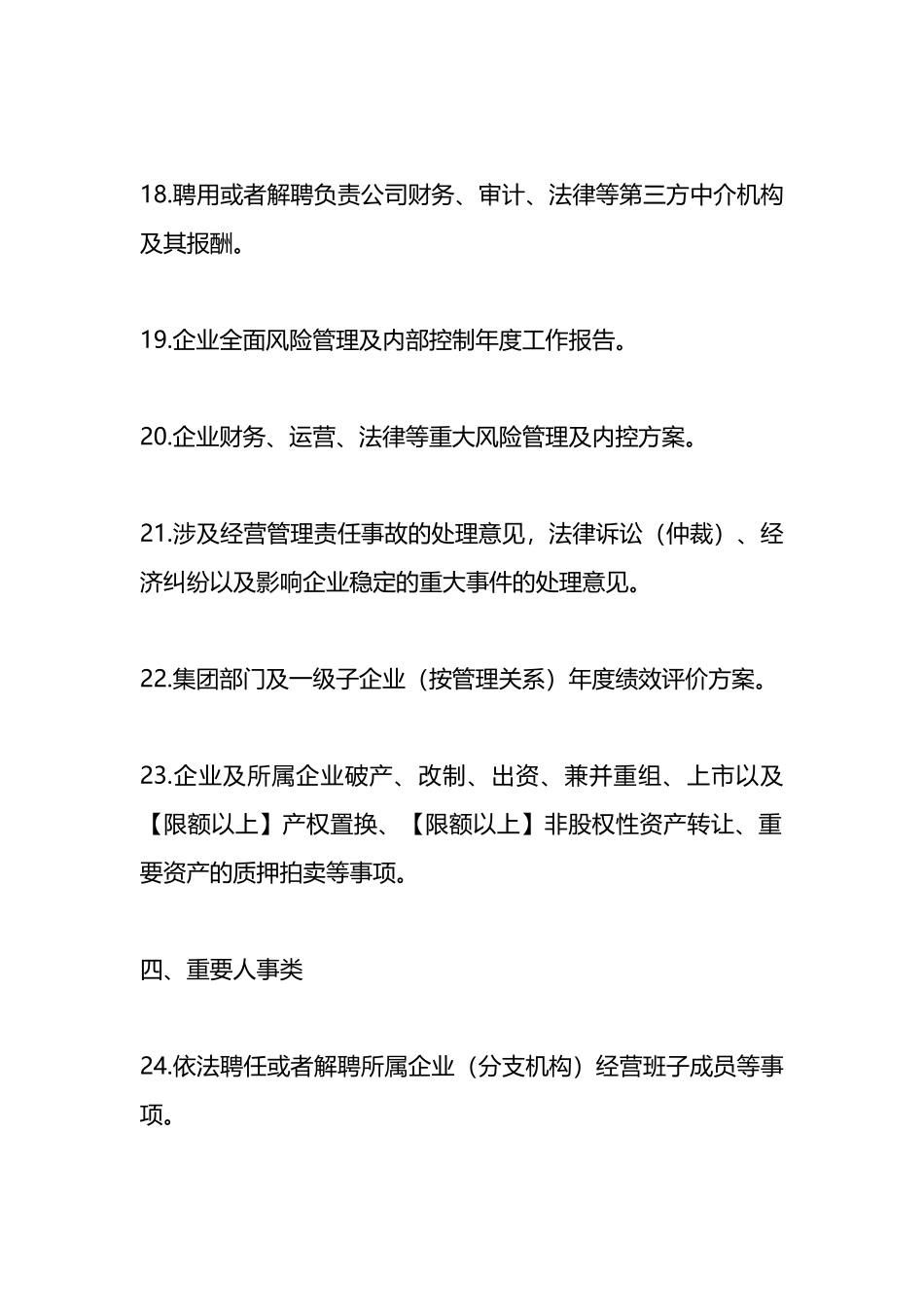 18.聘用或者解聘负责公司财务、审计、法律等第三方中介机构及其报酬。

19.企业全面风险管理及内部控制年度工作报告。

20.企业财务、运营、法律等重大风险管理及内控方案。

21.涉及经营管理责任事故的处理意见，法律诉讼（仲裁）、经济纠纷以及影响企业稳定的重大事件的处理意见。

22.集团部门及一级子企业（按管理关系）年度绩效评价方案。

23.企业及所属企业破产、改制、出资、兼并重组、上市以及【限额以上】产权置换、【限额以上】非股权性资产转让、重要资产的质押拍卖等事项。

四、重要人事类

24.依法聘任或者解聘所属企业（分支机构）经营班子成员等事项。